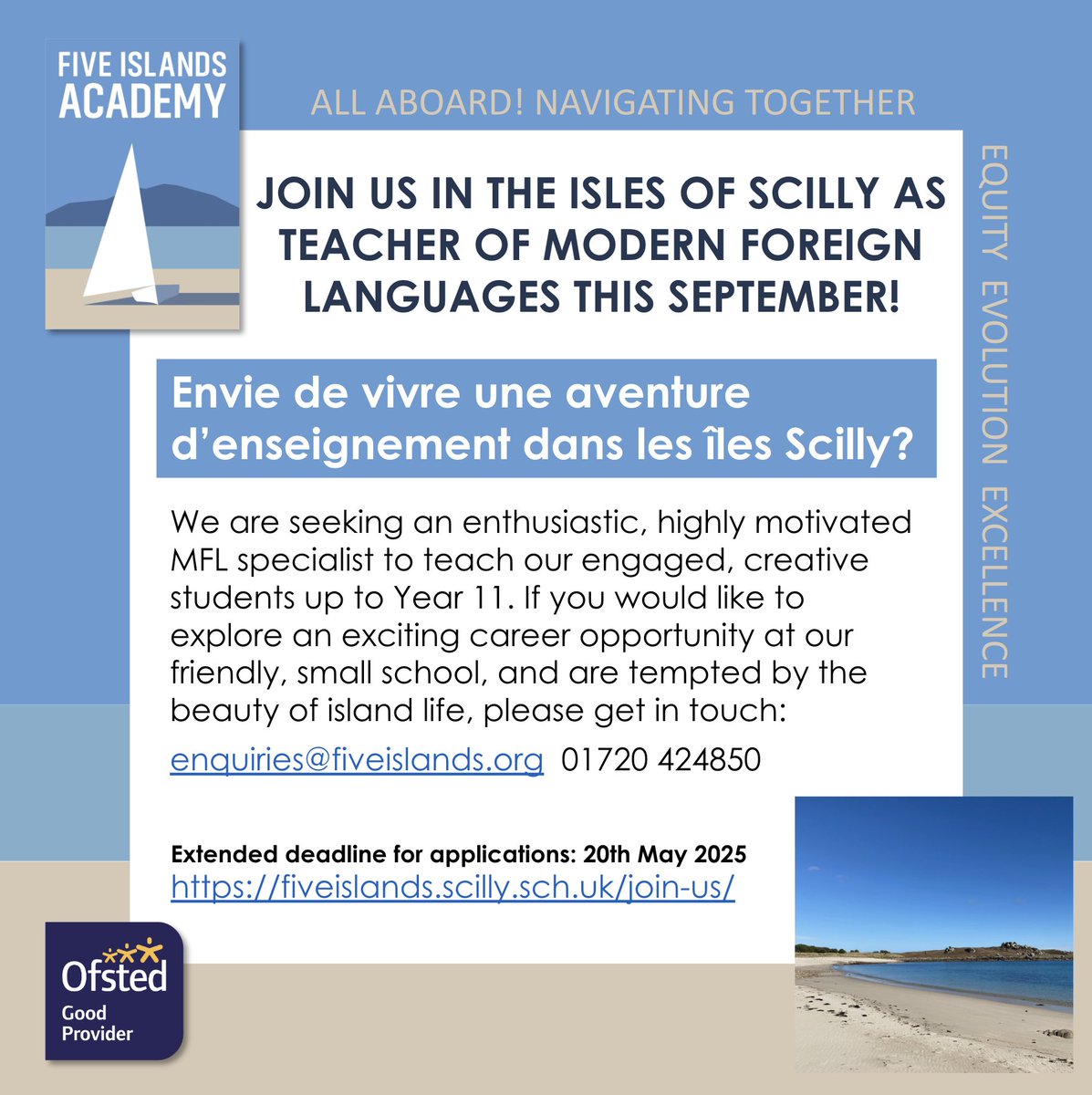 FIVE ISLANDS
ACADEMY

ALL ABOARD! NAVIGATING TOGETHER

JOIN US IN THE ISLES OF SCILLY AS TEACHER OF MODERN FOREIGN LANGUAGES THIS SEPTEMBER!

Envie de vivre une aventure d'enseignement dans les îles Scilly?

We are seeking an enthusiastic, highly motivated MFL specialist to teach our engaged, creative students up to Year 11. If you would like to explore an exciting career opportunity at our friendly, small school, and are tempted by the beauty of island life, please get in touch:

enquiries@fiveislands.org 01720 424850

Extended deadline for applications: 20th May 2025
https://fiveislands.scilly.sch.uk/join-us/

EQUITY EVOLUTION EXCELLENCE

Ofsted
Good
Provider